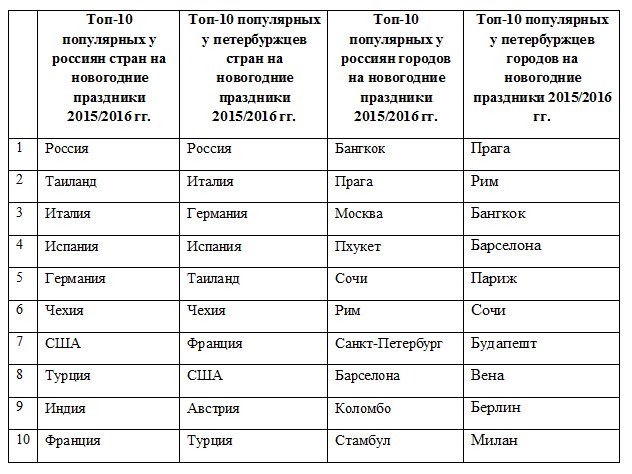 |  | Топ-10 популярных у россиян стран на новогодние праздники 2015/2016 гг. | Топ-10 популярных у петербуржцев стран на новогодние праздники 2015/2016 гг. | Топ-10 популярных у россиян городов на новогодние праздники 2015/2016 гг. | Топ-10 популярных у петербуржцев городов на новогодние праздники 2015/2016 гг. |
|---|---|---|---|---|
| 1 | Россия | Россия | Бангкок | Прага |
| 2 | Таиланд | Италия | Прага | Рим |
| 3 | Италия | Германия | Москва | Бангкок |
| 4 | Испания | Испания | Пхукет | Барселона |
| 5 | Германия | Таиланд | Сочи | Париж |
| 6 | Чехия | Чехия | Рим | Сочи |
| 7 | США | Франция | Санкт-Петербург | Будапешт |
| 8 | Турция | США | Барселона | Вена |
| 9 | Индия | Австрия | Коломбо | Берлин |
| 10 | Франция | Турция | Стамбул | Милан |